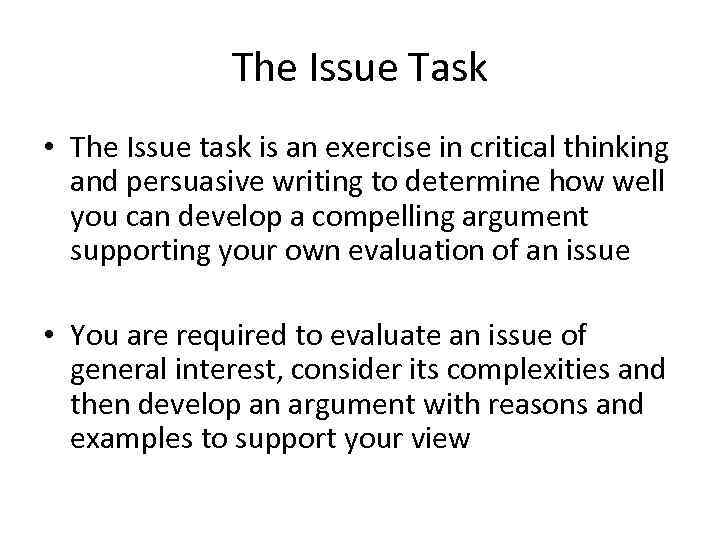 The Issue Task

• The Issue task is an exercise in critical thinking and persuasive writing to determine how well you can develop a compelling argument supporting your own evaluation of an issue

• You are required to evaluate an issue of general interest, consider its complexities and then develop an argument with reasons and examples to support your view